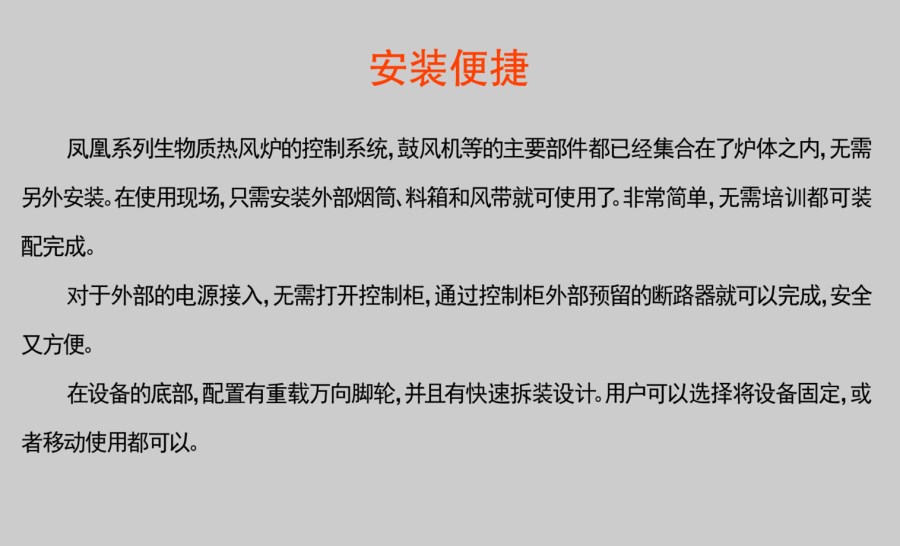 安装便捷

凤凰系列生物质热风炉的控制系统，鼓风机等的主要部件都已经集合在了炉体之内，无需另外安装。在使用现场，只需安装外部烟筒、料箱和风带就可使用了。非常简单，无需培训都可装配完成。

对于外部的电源接入，无需打开控制柜，通过控制柜外部预留的断路器就可以完成，安全又方便。

在设备的底部，配置有重载万向脚轮，并且有快速拆装设计。用户可以选择将设备固定，或者移动使用都可以。